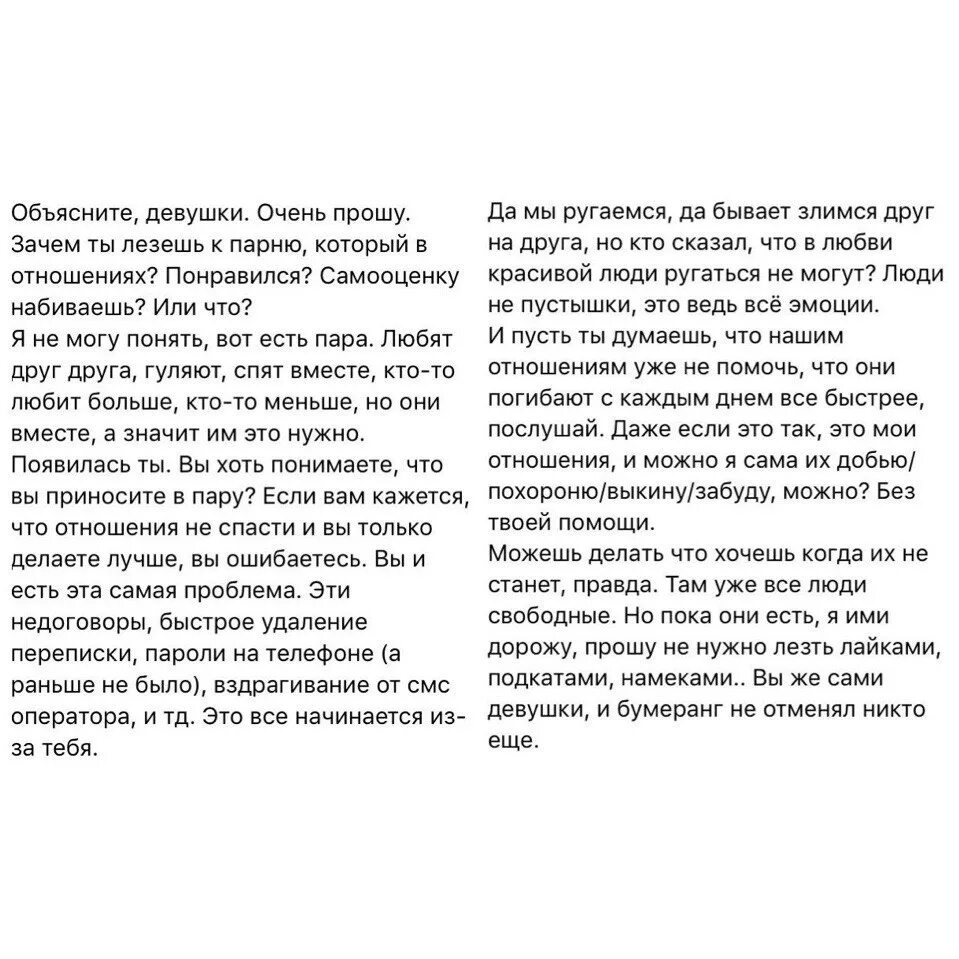 Объясните, девушки. Очень прошу. Зачем ты лезешь к парню, который в отношениях? Понравился? Самооценку набиваешь? Или что?
Я не могу понять, вот есть пара. Любят друг друга, гуляют, спят вместе, кто-то любит больше, кто-то меньше, но они вместе, а значит им это нужно. Появилась ты. Вы хоть понимаете, что вы приносите в пару? Если вам кажется, что отношения не спасти и вы только делаете лучше, вы ошибаетесь. Вы и есть эта самая проблема. Эти недоговоры, быстрое удаление переписки, пароли на телефоне (а раньше не было), вздрагивание от смс оператора, и тд. Это все начинается из-за тебя.

Да мы ругаемся, да бывает злимся друг на друга, но кто сказал, что в любви красивой люди ругаться не могут? Люди не пустышки, это ведь всё эмоции.
И пусть ты думаешь, что нашим отношениям уже не помочь, что они погибают с каждым днем все быстрее, послушай. Даже если это так, это мои отношения, и можно я сама их добью/похороню/выкину/забуду, можно? Без твоей помощи.
Можешь делать что хочешь когда их не станет, правда. Там уже все люди свободные. Но пока они есть, я ими дорожу, прошу не нужно лезть лайками, подкатами, намеками.. Вы же сами девушки, и бумеранг не отменял никто еще.